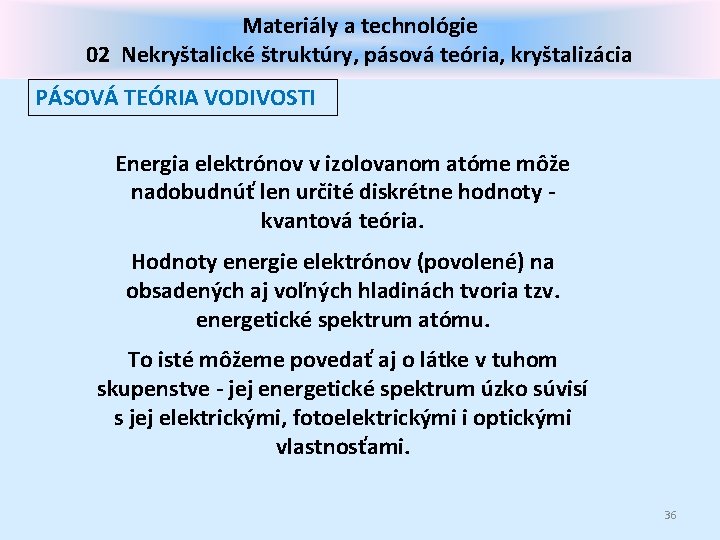 Materiály a technológie
02 Nekryštalické štruktúry, pásová teória, kryštalizácia

PÁSOVÁ TEÓRIA VODIVOSTI

Energia elektrónov v izolovanom atóme môže nadobudnúť len určité diskrétne hodnoty - kvantová teória.

Hodnoty energie elektrónov (povolené) na obsadených aj voľných hladinách tvoria tzv. energetické spektrum atómu.

To isté môžeme povedať aj o látke v tuhom skupenstve - jej energetické spektrum úzko súvisí s jej elektrickými, fotoelektrickými i optickými vlastnosťami.

36